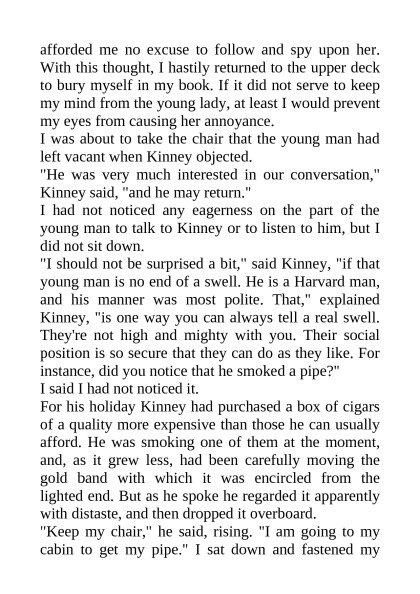 afforded me no excuse to follow and spy upon her. With this thought, I hastily returned to the upper deck to bury myself in my book. If it did not serve to keep my mind from the young lady, at least I would prevent my eyes from causing her annoyance.
I was about to take the chair that the young man had left vacant when Kinney objected.
"He was very much interested in our conversation," Kinney said, "and he may return."
I had not noticed any eagerness on the part of the young man to talk to Kinney or to listen to him, but I did not sit down.
"I should not be surprised a bit," said Kinney, "if that young man is no end of a swell. He is a Harvard man, and his manner was most polite. That," explained Kinney, "is one way you can always tell a real swell. They're not high and mighty with you. Their social position is so secure that they can do as they like. For instance, did you notice that he smoked a pipe?"
I said I had not noticed it.
For his holiday Kinney had purchased a box of cigars of a quality more expensive than those he can usually afford. He was smoking one of them at the moment, and, as it grew less, had been carefully moving the gold band with which it was encircled from the lighted end. But as he spoke he regarded it apparently with distaste, and then dropped it overboard.
"Keep my chair," he said, rising. "I am going to my cabin to get my pipe." I sat down and fastened my